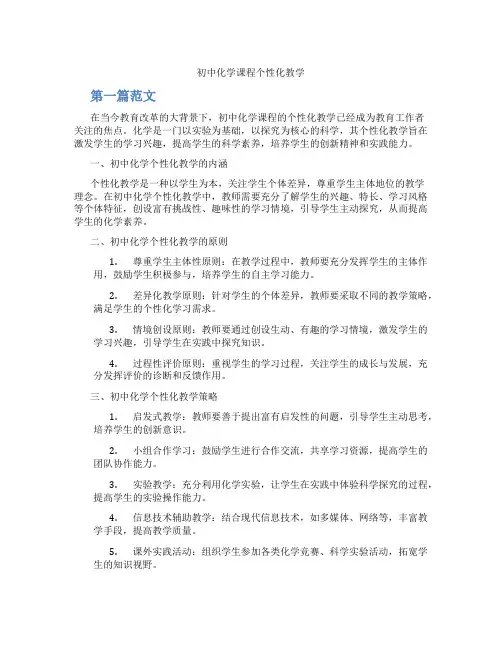 初中化学课程个性化教学

第一篇范文

在当今教育改革的大背景下，初中化学课程的个性化教学已经成为教育工作者关注的焦点。化学是一门以实验为基础，以探究为核心的科学，其个性化教学旨在激发学生的学习兴趣，提高学生的科学素养，培养学生的创新精神和实践能力。

一、初中化学个性化教学的内涵

个性化教学是一种以学生为本，关注学生个体差异，尊重学生主体地位的教学理念。在初中化学个性化教学中，教师需要充分了解学生的兴趣、特长、学习风格等个体特征，创设富有挑战性、趣味性的学习情境，引导学生主动探究，从而提高学生的化学素养。

二、初中化学个性化教学的原则

1. 尊重学生主体性原则：在教学过程中，教师要充分发挥学生的主体作用，鼓励学生积极参与，培养学生的自主学习能力。

2. 差异化教学原则：针对学生的个体差异，教师要采取不同的教学策略，满足学生的个性化学习需求。

3. 情境创设原则：教师要通过创设生动、有趣的学习情境，激发学生的学习兴趣，引导学生在实践中探究知识。

4. 过程性评价原则：重视学生的学习过程，关注学生的成长与发展，充分发挥评价的诊断和反馈作用。

三、初中化学个性化教学策略

1. 启发式教学：教师要善于提出富有启发性的问题，引导学生主动思考，培养学生的创新意识。

2. 小组合作学习：鼓励学生进行合作交流，共享学习资源，提高学生的团队协作能力。

3. 实验教学：充分利用化学实验，让学生在实践中体验科学探究的过程，提高学生的实验操作能力。

4. 信息技术辅助教学：结合现代信息技术，如多媒体、网络等，丰富教学手段，提高教学质量。

5. 课外实践活动：组织学生参加各类化学竞赛、科学实验活动，拓宽学生的知识视野。